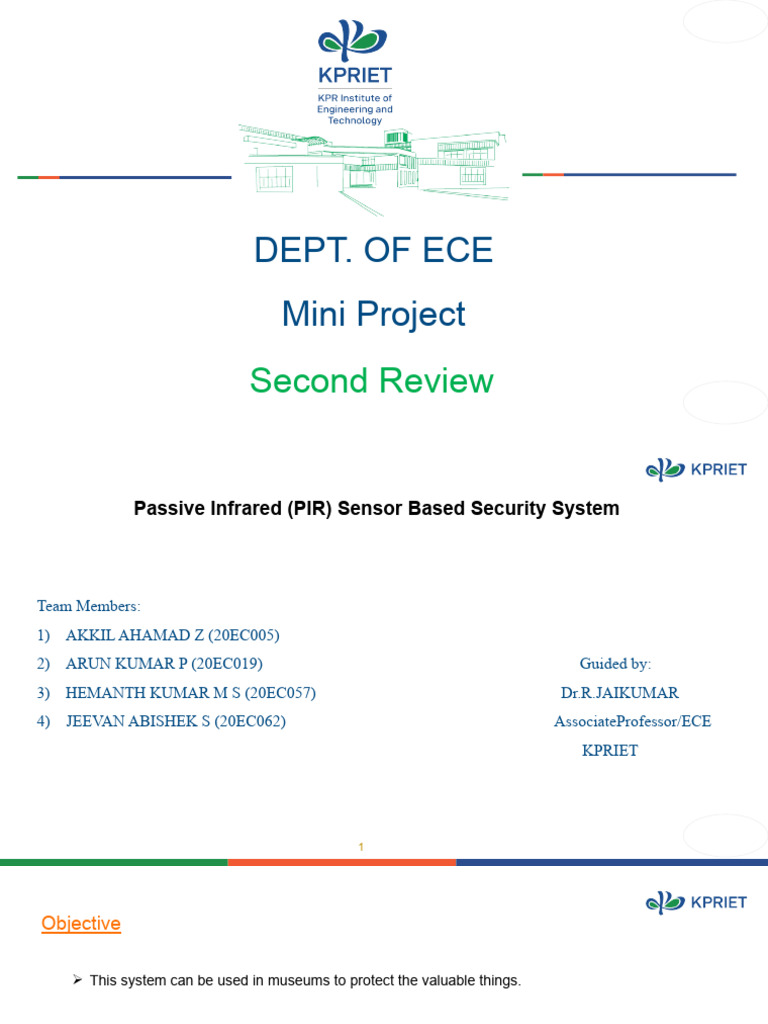 KPRIET
KPR Institute of Engineering and Technology

DEPT. OF ECE

Mini Project

Second Review

KPRIET

Passive Infrared (PIR) Sensor Based Security System

Team Members:
1) AKKIL AHAMAD Z (20EC005)
2) ARUN KUMAR P (20EC019)
3) HEMANTH KUMAR M S (20EC057)
4) JEEVAN ABISHEK S (20EC062)

Guided by:
Dr.R.JAIKUMAR
AssociateProfessor/ECE
KPRIET

1

KPRIET

Objective

➢ This system can be used in museums to protect the valuable things.